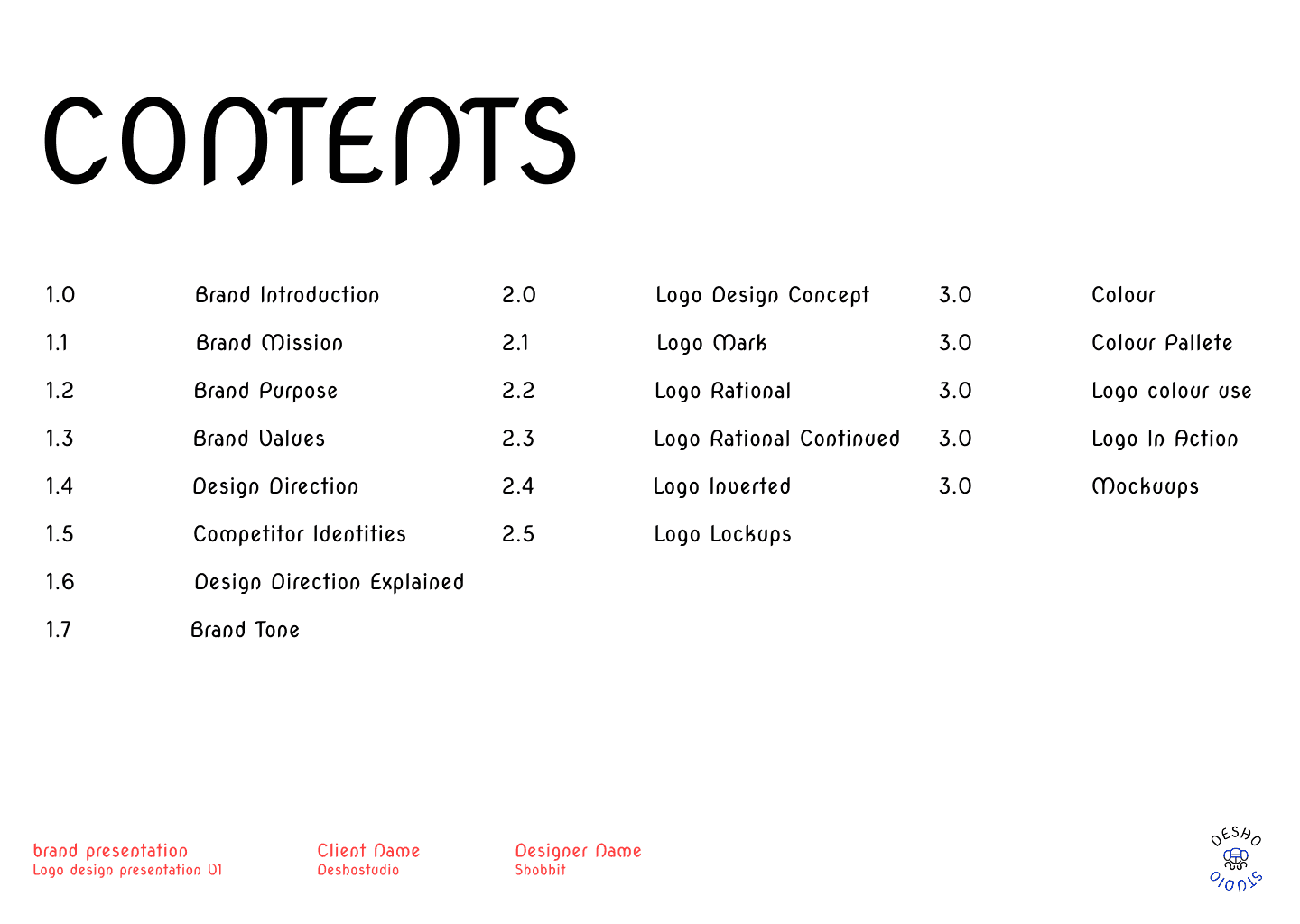 CONTENTS

1.0 Brand Introduction
1.1 Brand Mission
1.2 Brand Purpose
1.3 Brand Values
1.4 Design Direction
1.5 Competitor Identities
1.6 Design Direction Explained
1.7 Brand Tone

2.0 Logo Design Concept
2.1 Logo Mark
2.2 Logo Rational
2.3 Logo Rational Continued
2.4 Logo Inverted
2.5 Logo Lockups

3.0 Colour
3.0 Colour Pallete
3.0 Logo colour use
3.0 Logo In Action
3.0 Mockuups

brand presentation
Logo design presentation V1

Client Name
Deshostudio

Designer Name
Shobhit

DESHO
STUDIO